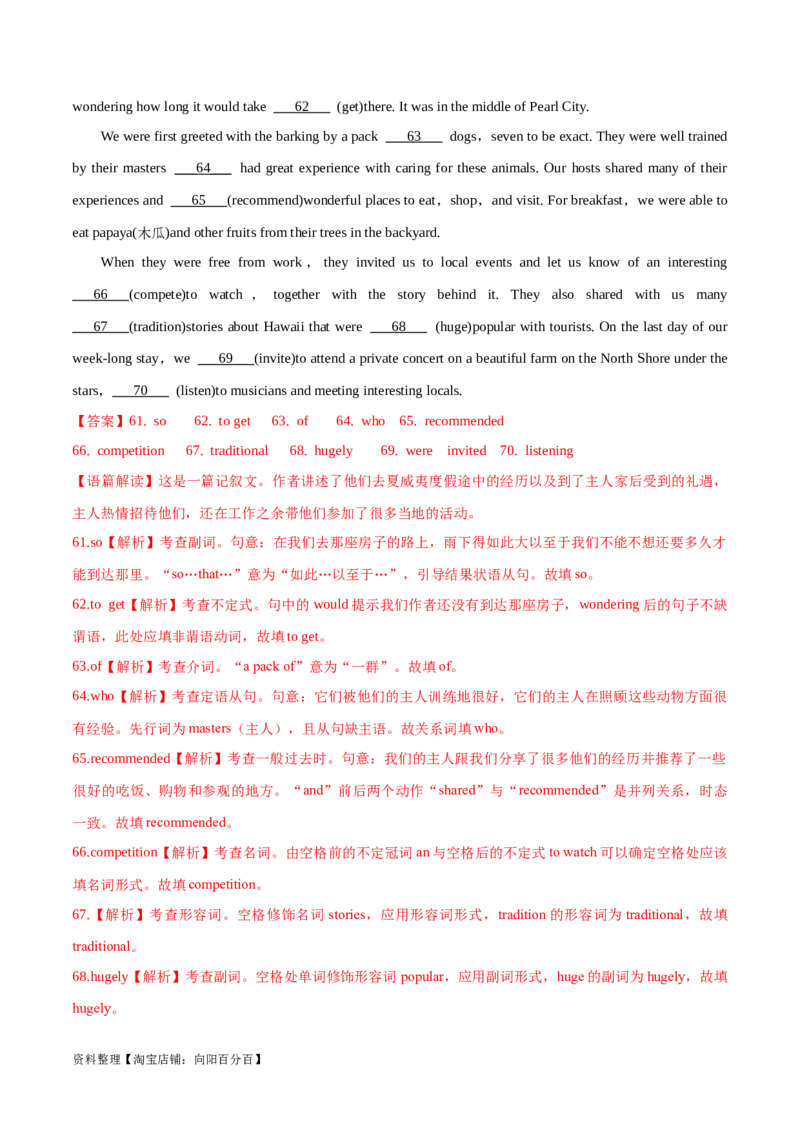 wondering how long it would take 62 (get)there. It was in the middle of Pearl City.

We were first greeted with the barking by a pack 63 dogs, seven to be exact. They were well trained by their masters 64 had great experience with caring for these animals. Our hosts shared many of their experiences and 65 (recommend)wonderful places to eat, shop, and visit. For breakfast, we were able to eat papaya(木瓜)and other fruits from their trees in the backyard.

When they were free from work, they invited us to local events and let us know of an interesting 66 (compete)to watch, together with the story behind it. They also shared with us many 67 (tradition)stories about Hawaii that were 68 (huge)popular with tourists. On the last day of our week-long stay, we 69 (invite)to attend a private concert on a beautiful farm on the North Shore under the stars, 70 (listen)to musicians and meeting interesting locals.

【答案】61. so 62. to get 63. of 64. who 65. recommended
66. competition 67. traditional 68. hugely 69. were invited 70. listening

【语篇解读】这是一篇记叙文。作者讲述了他们去夏威夷度假途中的经历以及到了主人家后受到的礼遇，主人热情招待他们，还在工作之余带他们参加了很多当地的活动。

61.so【解析】考查副词。句意：在我们去那座房子的路上，雨下得如此大以至于我们不能不想还要多久才能到达那里。“so…that…”意为“如此…以至于…”，引导结果状语从句。故填so。

62.to get【解析】考查不定式。句中的would提示我们作者还没有到达那座房子，wondering后的句子不缺谓语，此处应填非谓语动词，故填to get。

63.of【解析】考查介词。“a pack of”意为“一群”。故填of。

64.who【解析】考查定语从句。句意：它们被他们的主人训练地很好，它们的主人在照顾这些动物方面很有经验。先行词为masters（主人），且从句缺主语。故关系词填who。

65.recommended【解析】考查一般过去时。句意：我们的主人跟我们分享了很多他们的经历并推荐了一些很好的吃饭、购物和参观的地方。“and”前后两个动作“shared”与“recommended”是并列关系，时态一致。故填recommended。

66.competition【解析】考查名词。由空格前的不定冠词an与空格后的不定式to watch可以确定空格处应该填名词形式。故填competition。

67.【解析】考查形容词。空格修饰名词stories，应用形容词形式，tradition的形容词为traditional，故填traditional。

68.hugely【解析】考查副词。空格处单词修饰形容词popular，应用副词形式，huge的副词为hugely，故填hugely。

资料整理【淘宝店铺：向阳百分百】